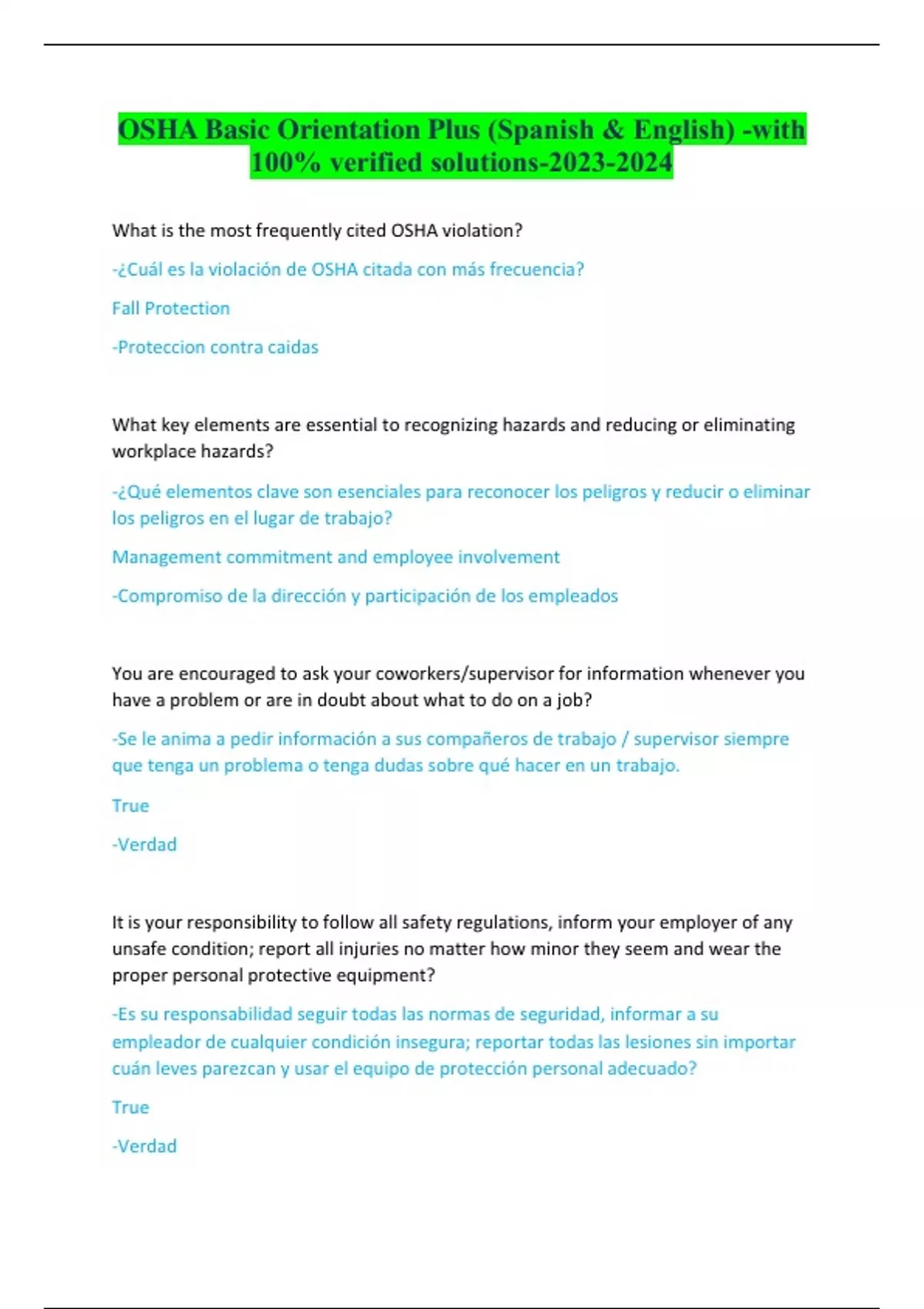 OSHA Basic Orientation Plus (Spanish & English) -with 100% verified solutions-2023-2024

What is the most frequently cited OSHA violation?

-¿Cuál es la violación de OSHA citada con más frecuencia?

Fall Protection

-Proteccion contra caidas

What key elements are essential to recognizing hazards and reducing or eliminating workplace hazards?

-¿Qué elementos clave son esenciales para reconocer los peligros y reducir o eliminar los peligros en el lugar de trabajo?

Management commitment and employee involvement

-Compromiso de la dirección y participación de los empleados

You are encouraged to ask your coworkers/supervisor for information whenever you have a problem or are in doubt about what to do on a job?

-Se le anima a pedir información a sus compañeros de trabajo / supervisor siempre que tenga un problema o tenga dudas sobre qué hacer en un trabajo.

True

-Verdad

It is your responsibility to follow all safety regulations, inform your employer of any unsafe condition; report all injuries no matter how minor they seem and wear the proper personal protective equipment?

-Es su responsabilidad seguir todas las normas de seguridad, informar a su empleador de cualquier condición insegura; reportar todas las lesiones sin importar cuán leves parezcan y usar el equipo de protección personal adecuado?

True

-Verdad